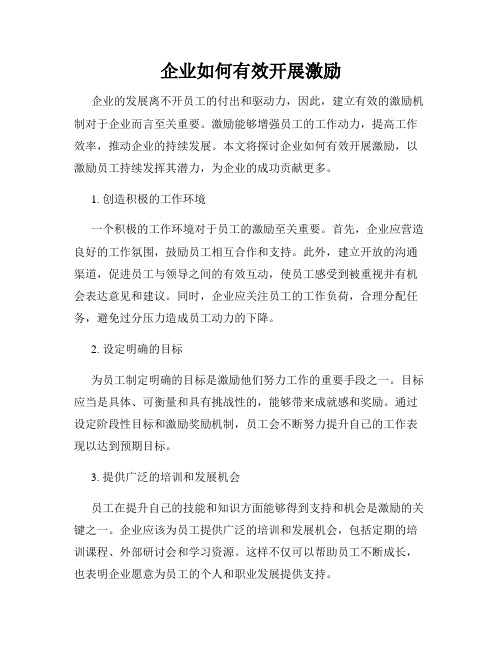 企业如何有效开展激励

企业的发展离不开员工的付出和驱动力，因此，建立有效的激励机制对于企业而言至关重要。激励能够增强员工的工作动力，提高工作效率，推动企业的持续发展。本文将探讨企业如何有效开展激励，以激励员工持续发挥其潜力，为企业的成功贡献更多。

1. 创造积极的工作环境

一个积极的工作环境对于员工的激励至关重要。首先，企业应营造良好的工作氛围，鼓励员工相互合作和支持。此外，建立开放的沟通渠道，促进员工与领导之间的有效互动，使员工感受到被重视并有机会表达意见和建议。同时，企业应关注员工的工作负荷，合理分配任务，避免过分压力造成员工动力的下降。

2. 设定明确的目标

为员工制定明确的目标是激励他们努力工作的重要手段之一。目标应当是具体、可衡量和具有挑战性的，能够带来成就感和奖励。通过设定阶段性目标和激励奖励机制，员工会不断努力提升自己的工作表现以达到预期目标。

3. 提供广泛的培训和发展机会

员工在提升自己的技能和知识方面能够得到支持和机会是激励的关键之一。企业应该为员工提供广泛的培训和发展机会，包括定期的培训课程、外部研讨会和学习资源。这样不仅可以帮助员工不断成长，也表明企业愿意为员工的个人和职业发展提供支持。